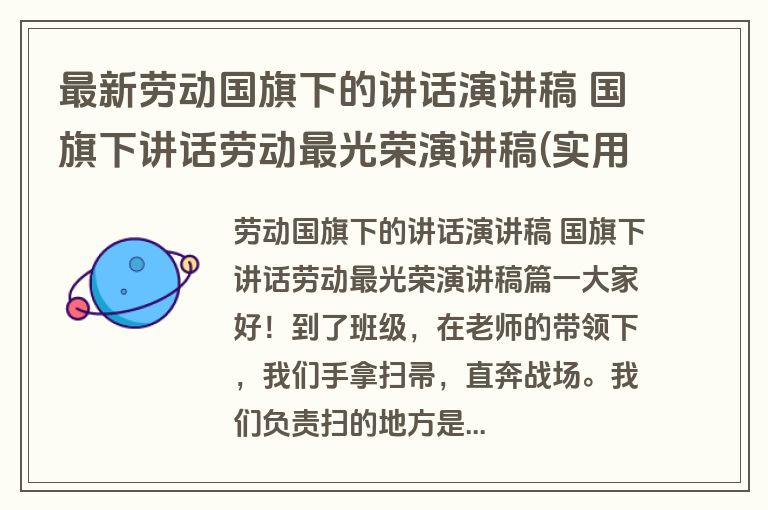 最新劳动国旗下的讲话演讲稿 国旗下讲话劳动最光荣演讲稿(实用

劳动国旗下的讲话演讲稿 国旗下讲话劳动最光荣演讲稿篇一大家好！到了班级，在老师的带领下，我们手拿扫帚，直奔战场。我们负责扫的地方是...